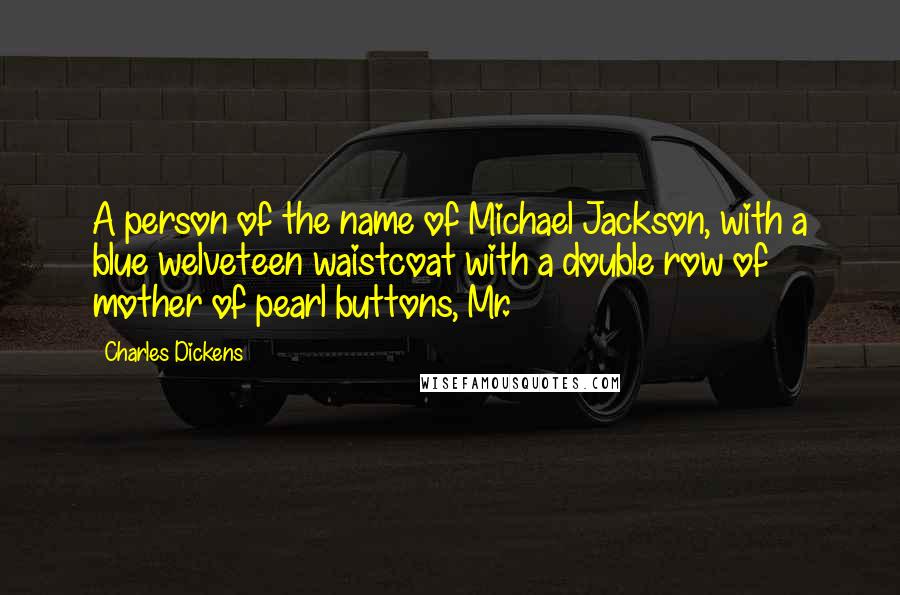 A person of the name of Michael Jackson, with a blue welveteen waistcoat with a double row of mother of pearl buttons, Mr.

Charles Dickens

WISEFAMOUSQUOTES.COM